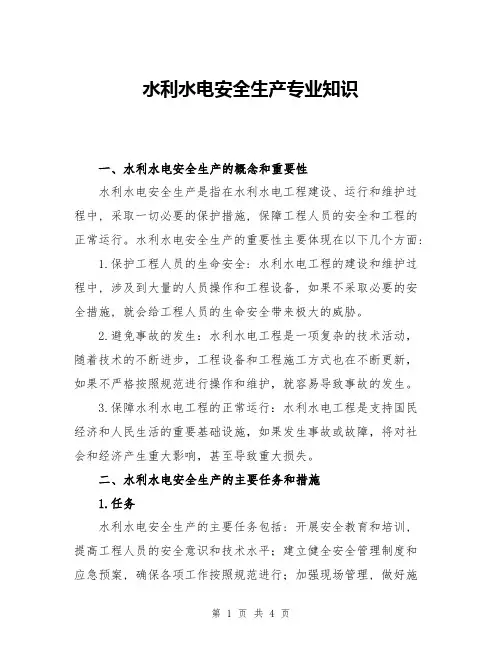 水利水电安全生产专业知识

一、水利水电安全生产的概念和重要性

水利水电安全生产是指在水利水电工程建设、运行和维护过程中，采取一切必要的保护措施，保障工程人员的安全和工程的正常运行。水利水电安全生产的重要性主要体现在以下几个方面：

1.保护工程人员的生命安全：水利水电工程的建设和维护过程中，涉及到大量的人员操作和工程设备，如果不采取必要的安全措施，就会给工程人员的生命安全带来极大的威胁。

2.避免事故的发生：水利水电工程是一项复杂的技术活动，随着技术的不断进步，工程设备和工程施工方式也在不断更新，如果不严格按照规范进行操作和维护，就容易导致事故的发生。

3.保障水利水电工程的正常运行：水利水电工程是支持国民经济和人民生活的重要基础设施，如果发生事故或故障，将对社会和经济产生重大影响，甚至导致重大损失。

二、水利水电安全生产的主要任务和措施

1.任务

水利水电安全生产的主要任务包括：开展安全教育和培训，提高工程人员的安全意识和技术水平；建立健全安全管理制度和应急预案，确保各项工作按照规范进行；加强现场管理，做好施

第 1 页 共 4 页